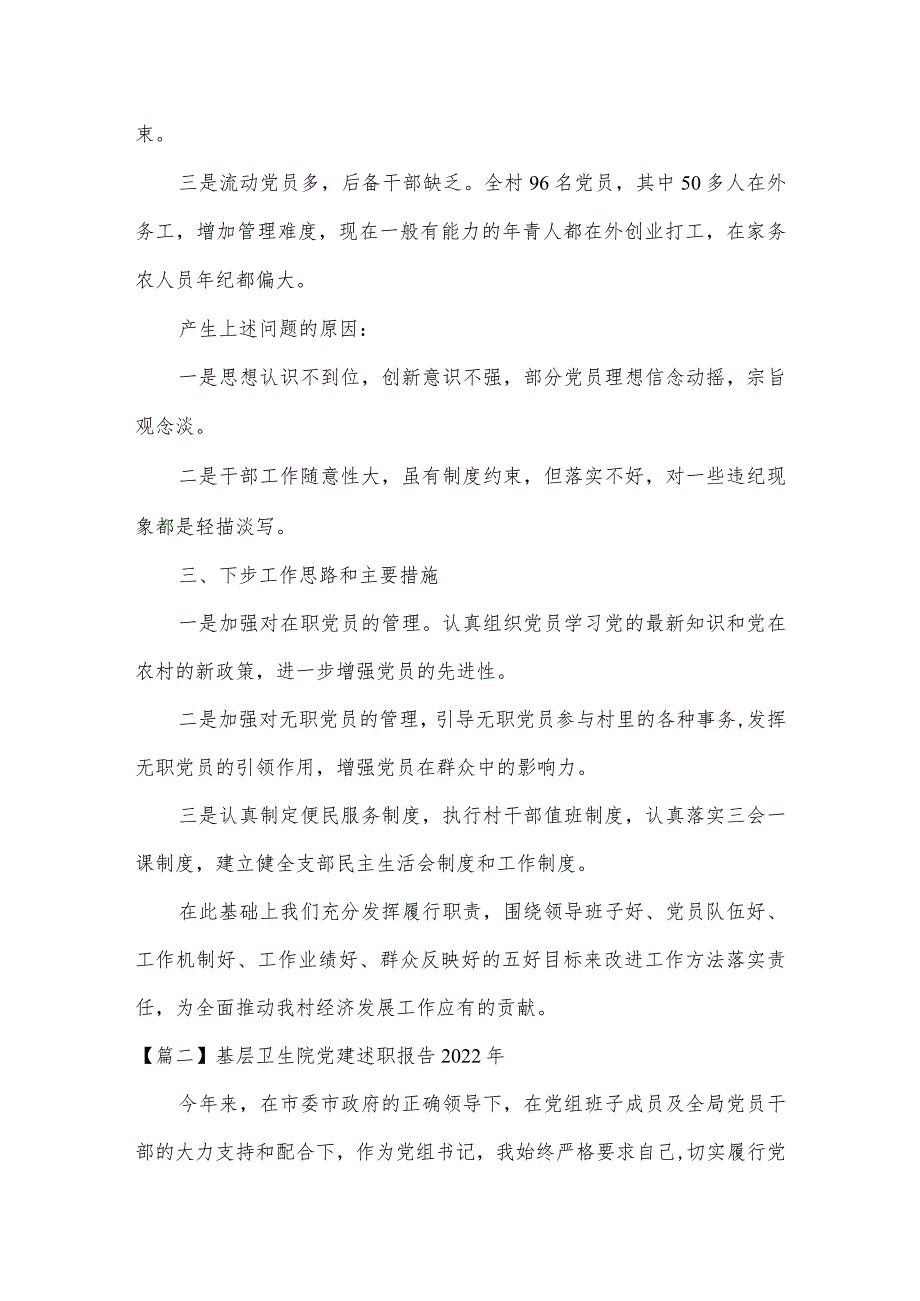 束。

三是流动党员多，后备干部缺乏。全村96名党员，其中50多人在外务工，增加管理难度，现在一般有能力的年青人都在外创业打工，在家务农人员年纪都偏大。

产生上述问题的原因：

一是思想认识不到位，创新意识不强，部分党员理想信念动摇，宗旨观念淡。

二是干部工作随意性大，虽有制度约束，但落实不好，对一些违纪现象都是轻描淡写。

三、下步工作思路和主要措施

一是加强对在职党员的管理。认真组织党员学习党的最新知识和党在农村的新政策，进一步增强党员的先进性。

二是加强对无职党员的管理，引导无职党员参与村里的各种事务，发挥无职党员的引领作用，增强党员在群众中的影响力。

三是认真制定便民服务制度，执行村干部值班制度，认真落实三会一课制度，建立健全支部民主生活会制度和工作制度。

在此基础上我们充分发挥履行职责，围绕领导班子好、党员队伍好、工作机制好、工作业绩好、群众反映好的五好目标来改进工作方法落实责任，为全面推动我村经济发展工作应有的贡献。

【篇二】基层卫生院党建述职报告2022年

今年来，在市委市政府的正确领导下，在党组班子成员及全局党员干部的大力支持和配合下，作为党组书记，我始终严格要求自己，切实履行党